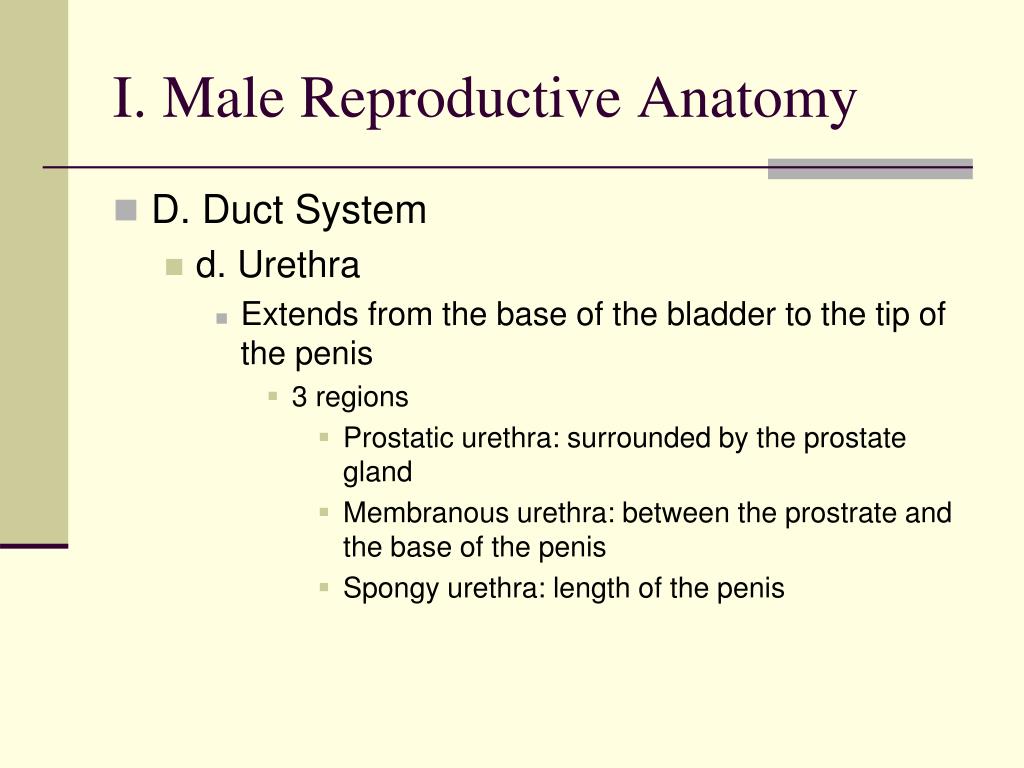 I. Male Reproductive Anatomy

D. Duct System

d. Urethra

Extends from the base of the bladder to the tip of the penis

3 regions

Prostatic urethra: surrounded by the prostate gland

Membranous urethra: between the prostrate and the base of the penis

Spongy urethra: length of the penis